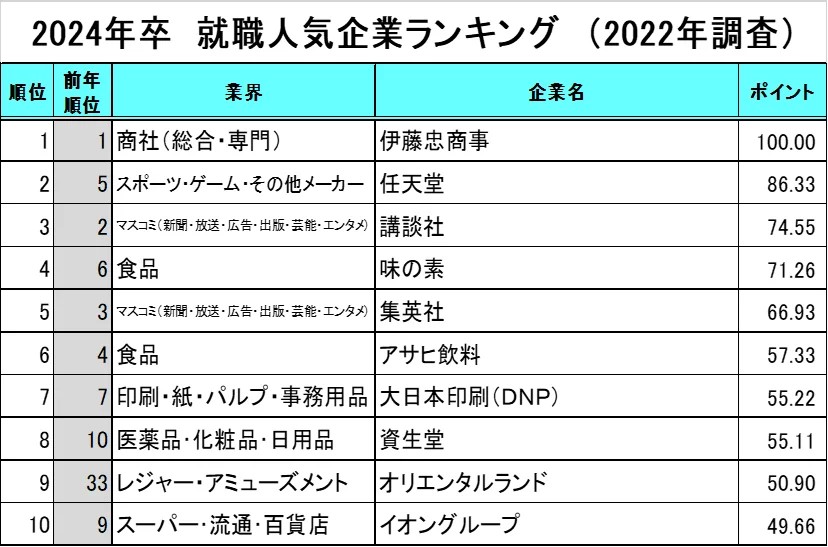 2024年卒 就職人気企業ランキング (2022年調査)

| 順位 | 前年順位 | 業界 | 企業名 | ポイント |
|---|---|---|---|---|
| 1 | 1 | 商社(総合・専門) | 伊藤忠商事 | 100.00 |
| 2 | 5 | スポーツ・ゲーム・その他メーカー | 任天堂 | 86.33 |
| 3 | 2 | マスコミ(新聞・放送・広告・出版・芸能・エンタメ) | 講談社 | 74.55 |
| 4 | 6 | 食品 | 味の素 | 71.26 |
| 5 | 3 | マスコミ(新聞・放送・広告・出版・芸能・エンタメ) | 集英社 | 66.93 |
| 6 | 4 | 食品 | アサヒ飲料 | 57.33 |
| 7 | 7 | 印刷・紙・パルプ・事務用品 | 大日本印刷(DNP) | 55.22 |
| 8 | 10 | 医薬品・化粧品・日用品 | 資生堂 | 55.11 |
| 9 | 33 | レジャー・アミューズメント | オリエンタルランド | 50.90 |
| 10 | 9 | スーパー・流通・百貨店 | イオングループ | 49.66 |